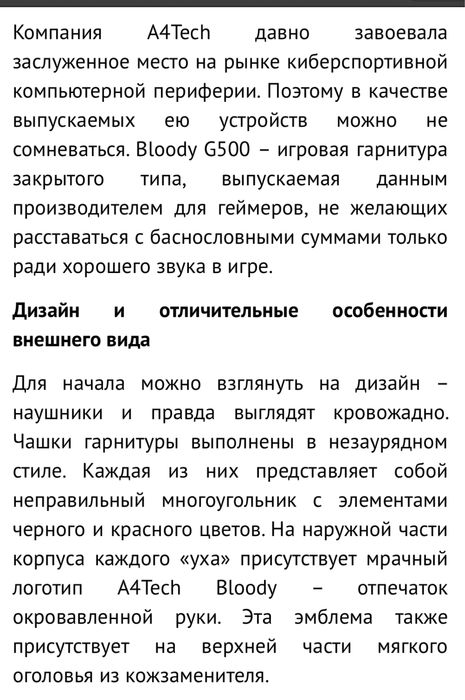 Компания A4Tech давно завоевала заслуженное место на рынке киберспортивной компьютерной периферии. Поэтому в качестве выпускаемых ею устройств можно не сомневаться. Bloody G500 – игровая гарнитура закрытого типа, выпускаемая данным производителем для геймеров, не желающих расставаться с баснословными суммами только ради хорошего звука в игре.

Дизайн и отличительные особенности внешнего вида

Для начала можно взглянуть на дизайн – наушники и правда выглядят кровожадно. Чашки гарнитуры выполнены в незаурядном стиле. Каждая из них представляет собой неправильный многоугольник с элементами черного и красного цветов. На наружной части корпуса каждого «уха» присутствует мрачный логотип A4Tech Bloody – отпечаток окровавленной руки. Эта эмблема также присутствует на верхней части мягкого оголовья из кожзаменителя.